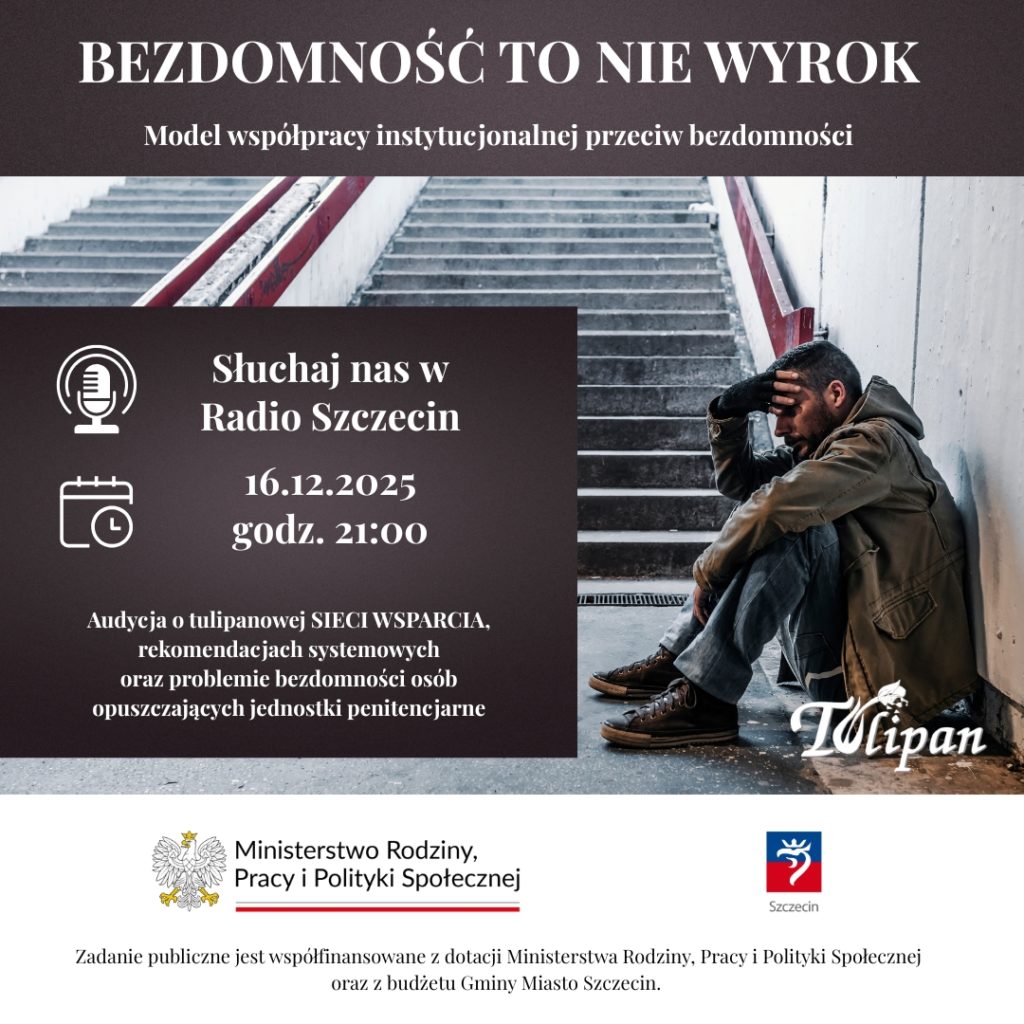 BEZDOMNOŚĆ TO NIE WYROK

Model współpracy instytucjonalnej przeciw bezdomności

Słuchaj nas w Radio Szczecin

16.12.2025
godz. 21:00

Audycja o tulipanowej SIECI WSPARCIA, rekomendacjach systemowych oraz problemie bezdomności osób opuszczających jednostki penitencjarne

Tulipan

Ministerstwo Rodziny, Pracy i Polityki Społecznej

Szczecin

Zadanie publiczne jest współfinansowane z dotacji Ministerstwa Rodziny, Pracy i Polityki Społecznej oraz z budżetu Gminy Miasto Szczecin.